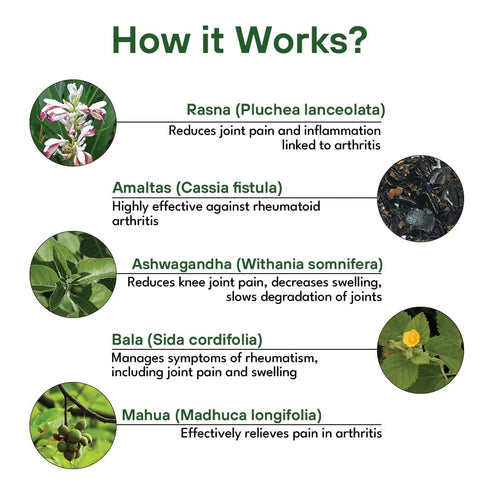 How it Works?

Rasna (Pluchea lanceolata)
Reduces joint pain and inflammation linked to arthritis

Amaltas (Cassia fistula)
Highly effective against rheumatoid arthritis

Ashwagandha (Withania somnifera)
Reduces knee joint pain, decreases swelling, slows degradation of joints

Bala (Sida cordifolia)
Manages symptoms of rheumatism, including joint pain and swelling

Mahua (Madhuca longifolia)
Effectively relieves pain in arthritis